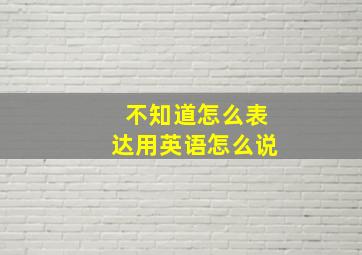 不知道怎么表达用英语怎么说